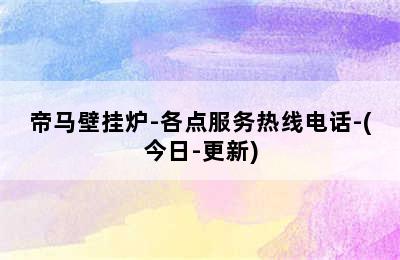 帝马壁挂炉-各点服务热线电话-(今日-更新)